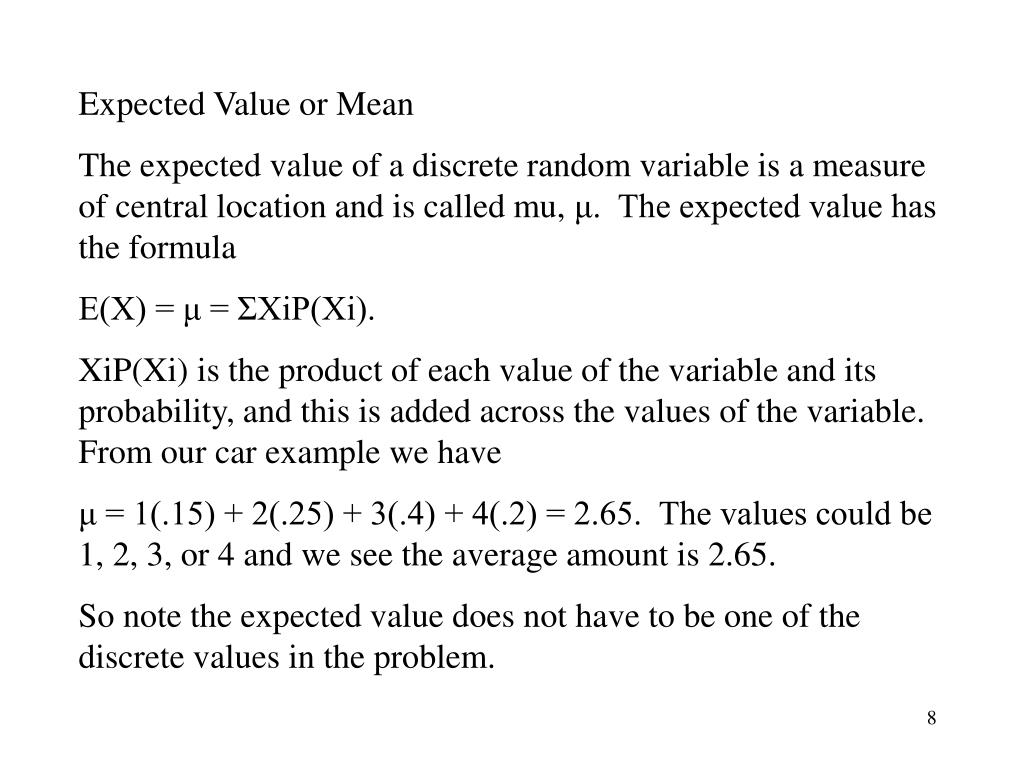 Expected Value or Mean

The expected value of a discrete random variable is a measure of central location and is called mu, μ. The expected value has the formula

E(X) = μ = ΣXiP(Xi).

XiP(Xi) is the product of each value of the variable and its probability, and this is added across the values of the variable. From our car example we have

μ = 1(.15) + 2(.25) + 3(.4) + 4(.2) = 2.65. The values could be 1, 2, 3, or 4 and we see the average amount is 2.65.

So note the expected value does not have to be one of the discrete values in the problem.

8